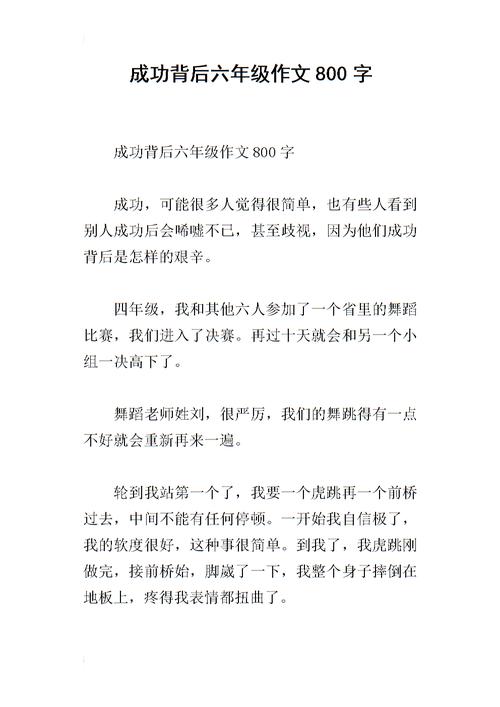 成功背后六年级作文 800 字

成功背后六年级作文 800 字

成功，可能很多人觉得很简单，也有些人看到别人成功后会唏嘘不已，甚至歧视，因为他们成功背后是怎样的艰辛。

四年级，我和其他六人参加了一个省里的舞蹈比赛，我们进入了决赛。再过十天就会和另一个小组一决高下了。

舞蹈老师姓刘，很严厉，我们的舞跳得有一点不好就会重新再来一遍。

轮到我站第一个了，我要一个虎跳再一个前桥过去，中间不能有任何停顿。一开始我自信极了，我的软度很好，这种事很简单。到我了，我虎跳刚做完，接前桥始，脚崴了一下，我整个身子摔倒在地板上，疼得我表情都扭曲了。